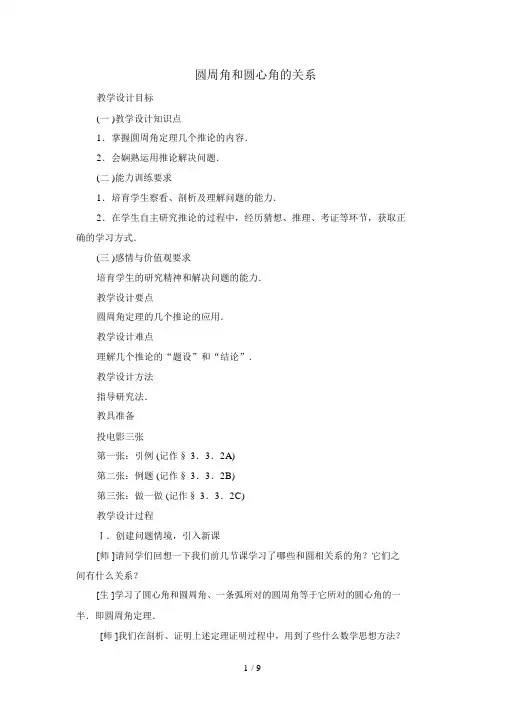 圆周角和圆心角的关系

教学设计目标

(一)教学设计知识点

1．掌握圆周角定理几个推论的内容.

2．会娴熟运用推论解决问题.

(二)能力训练要求

1．培育学生察看、剖析及理解问题的能力.

2．在学生自主研究推论的过程中，经历猜想、推理、考证等环节，获取正确的学习方式.

(三)感情与价值观要求

培育学生的研究精神和解决问题的能力.

教学设计要点

圆周角定理的几个推论的应用.

教学设计难点

理解几个推论的“题设”和“结论”.

教学设计方法

指导研究法.

教具准备

投电影三张

第一张：引例 (记作 § 3．3．2A)

第二张：例题 (记作 § 3．3．2B)

第三张：做一做 (记作 § 3．3．2C)

教学设计过程

Ⅰ．创建问题情境，引入新课

[师]请同学们回想一下我们前几节课学习了哪些和圆相关系的角？它们之间有什么关系？

[生]学习了圆心角和圆周角、一条弧所对的圆周角等于它所对的圆心角的一半．即圆周角定理.

[师]我们在剖析、证明上述定理证明过程中，用到了些什么数学思想方法？

1 / 9